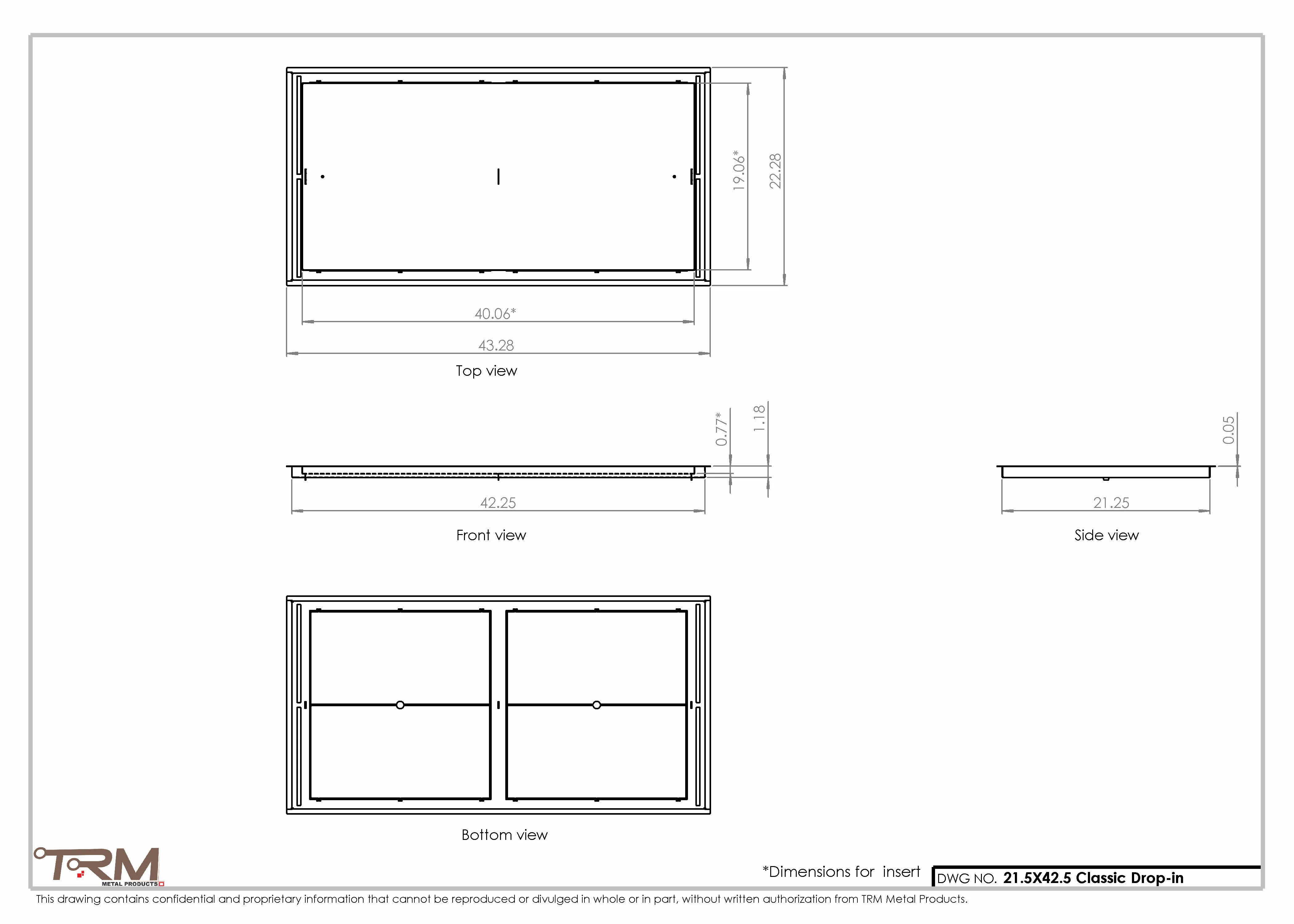 19.06*

22.28

40.06*

43.28

Top view

0.77*

1.18

42.25

Front view

0.05

21.25

Side view

Bottom view

TRM
METAL PRODUCTS

*Dimensions for insert

DWG NO. 21.5X42.5 Classic Drop-in

This drawing contains confidential and proprietary information that cannot be reproduced or divulged in whole or in part, without written authorization from TRM Metal Products.